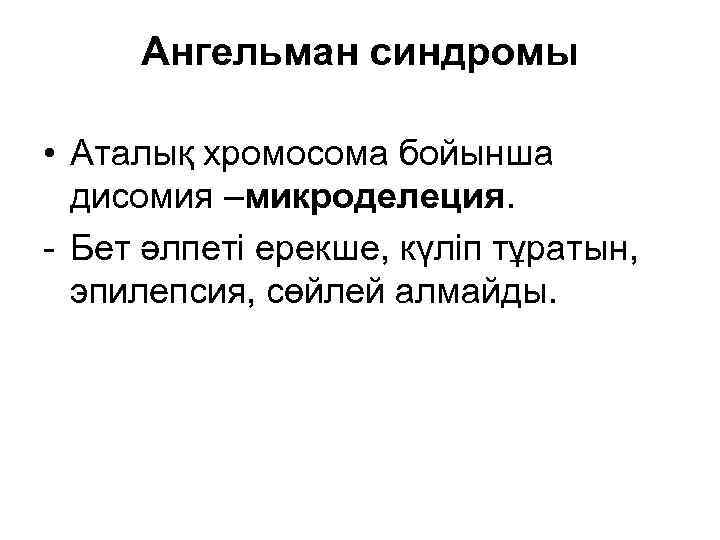 Ангельман синдромы

• Аталық хромосома бойынша дисомия –микроделеция.

- Бет әлпеті ерекше, күліп тұратын, эпилепсия, сөйлей алмайды.